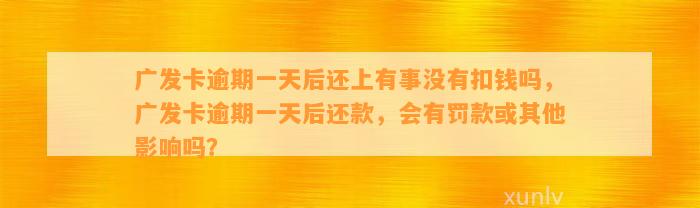 广发卡逾期一天后还上有事没有扣钱吗，广发卡逾期一天后还款，会有罚款或其他影响吗?

xunlv